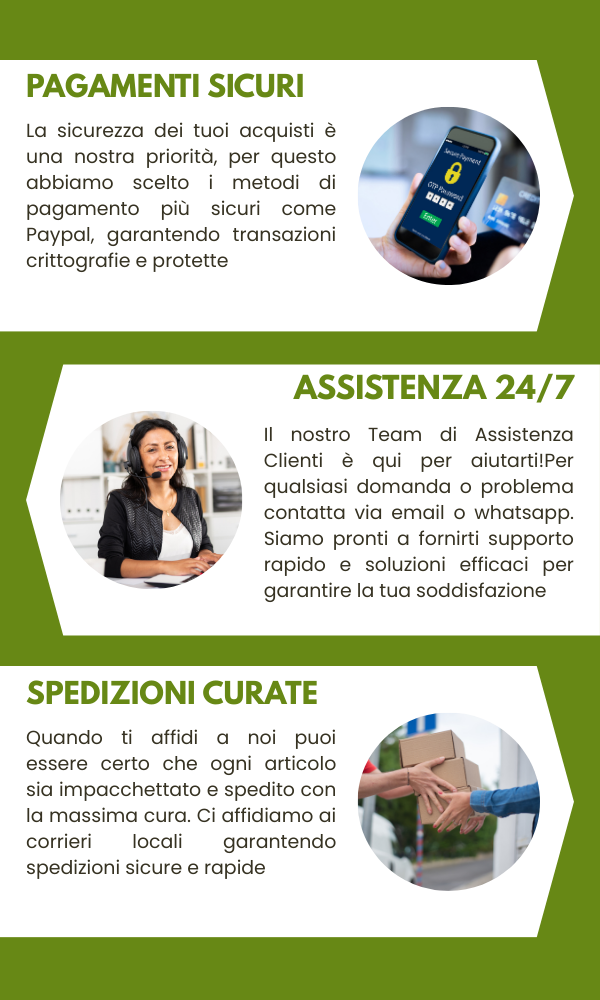 PAGAMENTI SICURI

La sicurezza dei tuoi acquisti è una nostra priorità, per questo abbiamo scelto i metodi di pagamento più sicuri come Paypal, garantendo transazioni crittografie e protette

Secure Payment
OTP Password
Enter

ASSISTENZA 24/7

Il nostro Team di Assistenza Clienti è qui per aiutarti!Per qualsiasi domanda o problema contatta via email o whatsapp. Siamo pronti a fornirti supporto rapido e soluzioni efficaci per garantire la tua soddisfazione

SPEDIZIONI CURATE

Quando ti affidi a noi puoi essere certo che ogni articolo sia impacchettato e spedito con la massima cura. Ci affidiamo ai corrieri locali garantendo spedizioni sicure e rapide